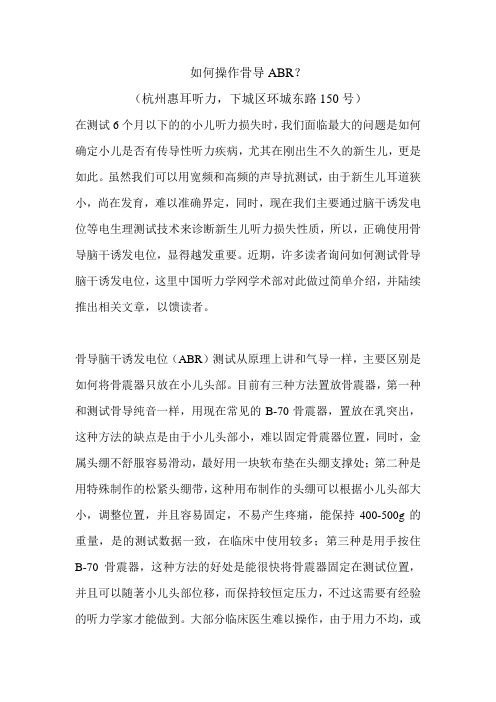 如何操作骨导 ABR？

（杭州惠耳听力，下城区环城东路 150 号）

在测试 6 个月以下的的小儿听力损失时，我们面临最大的问题是如何确定小儿是否有传导性听力疾病，尤其在刚出生不久的新生儿，更是如此。虽然我们可以用宽频和高频的声导抗测试，由于新生儿耳道狭小，尚在发育，难以准确界定，同时，现在我们主要通过脑干诱发电位等电生理测试技术来诊断新生儿听力损失性质，所以，正确使用骨导脑干诱发电位，显得越发重要。近期，许多读者询问如何测试骨导脑干诱发电位，这里中国听力学网学术部对此做过简单介绍，并陆续推出相关文章，以馈读者。

骨导脑干诱发电位（ABR）测试从原理上讲和气导一样，主要区别是如何将骨震器只放在小儿头部。目前有三种方法置放骨震器，第一种和测试骨导纯音一样，用现在常见的 B-70 骨震器，置放在乳突出，这种方法的缺点是由于小儿头部小，难以固定骨震器位置，同时，金属头绷不舒服容易滑动，最好用一块软布垫在头绷支撑处；第二种是用特殊制作的松紧头绷带，这种用布制作的头绷可以根据小儿头部大小，调整位置，并且容易固定，不易产生疼痛，能保持 400-500g 的重量，是的测试数据一致，在临床中使用较多；第三种是用手按住 B-70 骨震器，这种方法的好处是能很快将骨震器固定在测试位置，并且可以随著小儿头部位移，而保持较恒定压力，不过这需要有经验的听力学家才能做到。大部分临床医生难以操作，由于用力不均，或